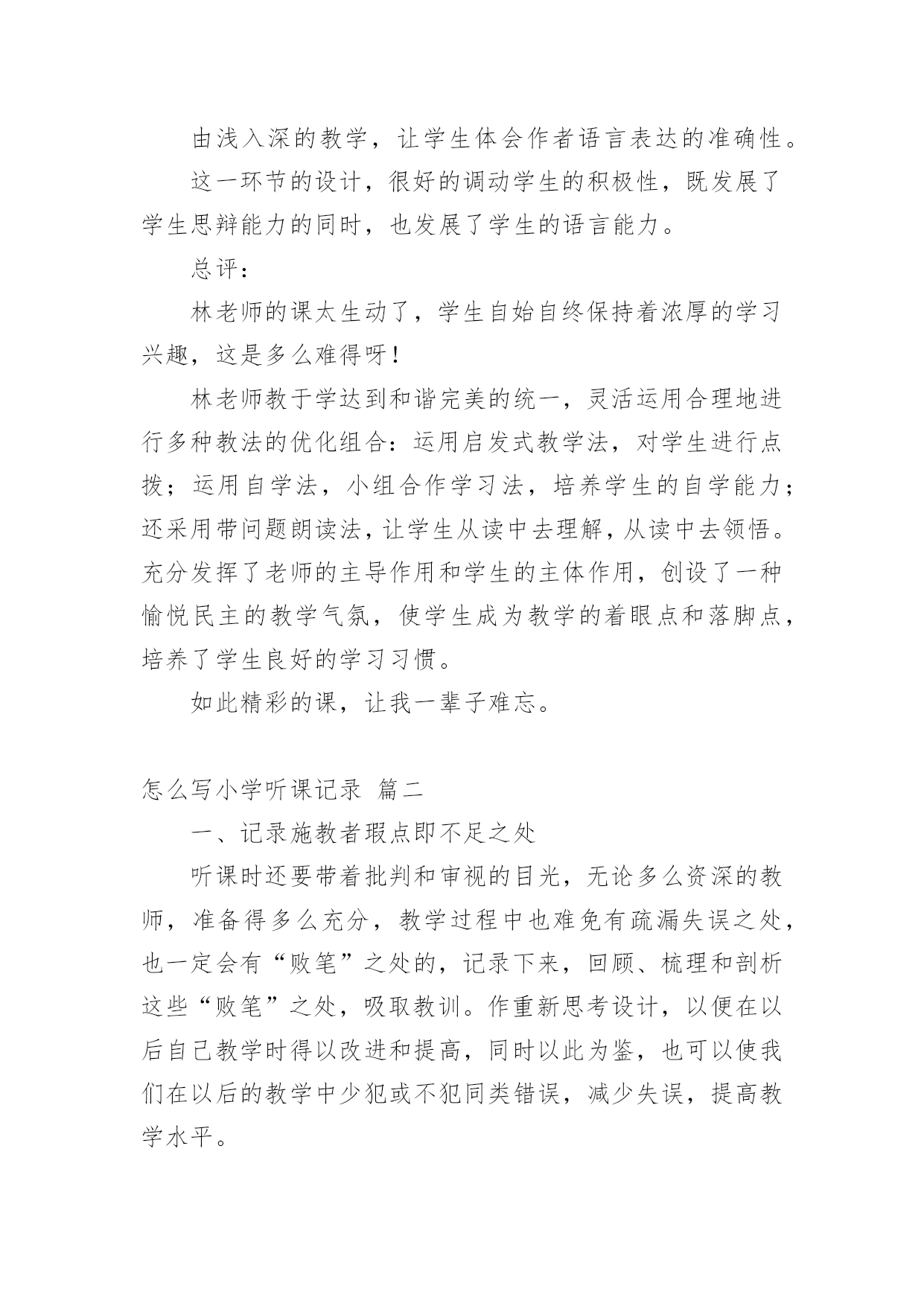 由浅入深的教学，让学生体会作者语言表达的准确性。

这一环节的设计，很好的调动学生的积极性，既发展了学生思辩能力的同时，也发展了学生的语言能力。

总评：

林老师的课太生动了，学生自始自终保持着浓厚的学习兴趣，这是多么难得呀！

林老师教于学达到和谐完美的统一，灵活运用合理地进行多种教法的优化组合：运用启发式教学法，对学生进行点拨；运用自学法，小组合作学习法，培养学生的自学能力；还采用带问题朗读法，让学生从读中去理解，从读中去领悟。充分发挥了老师的主导作用和学生的主体作用，创设了一种愉悦民主的教学气氛，使学生成为教学的着眼点和落脚点，培养了学生良好的学习习惯。

如此精彩的课，让我一辈子难忘。

怎么写小学听课记录 篇二

一、记录施教者瑕点即不足之处

听课时还要带着批判和审视的目光，无论多么资深的教师，准备得多么充分，教学过程中也难免有疏漏失误之处，也一定会有“败笔”之处的，记录下来，回顾、梳理和剖析这些“败笔”之处，吸取教训。作重新思考设计，以便在以后自己教学时得以改进和提高，同时以此为鉴，也可以使我们在以后的教学中少犯或不犯同类错误，减少失误，提高教学水平。